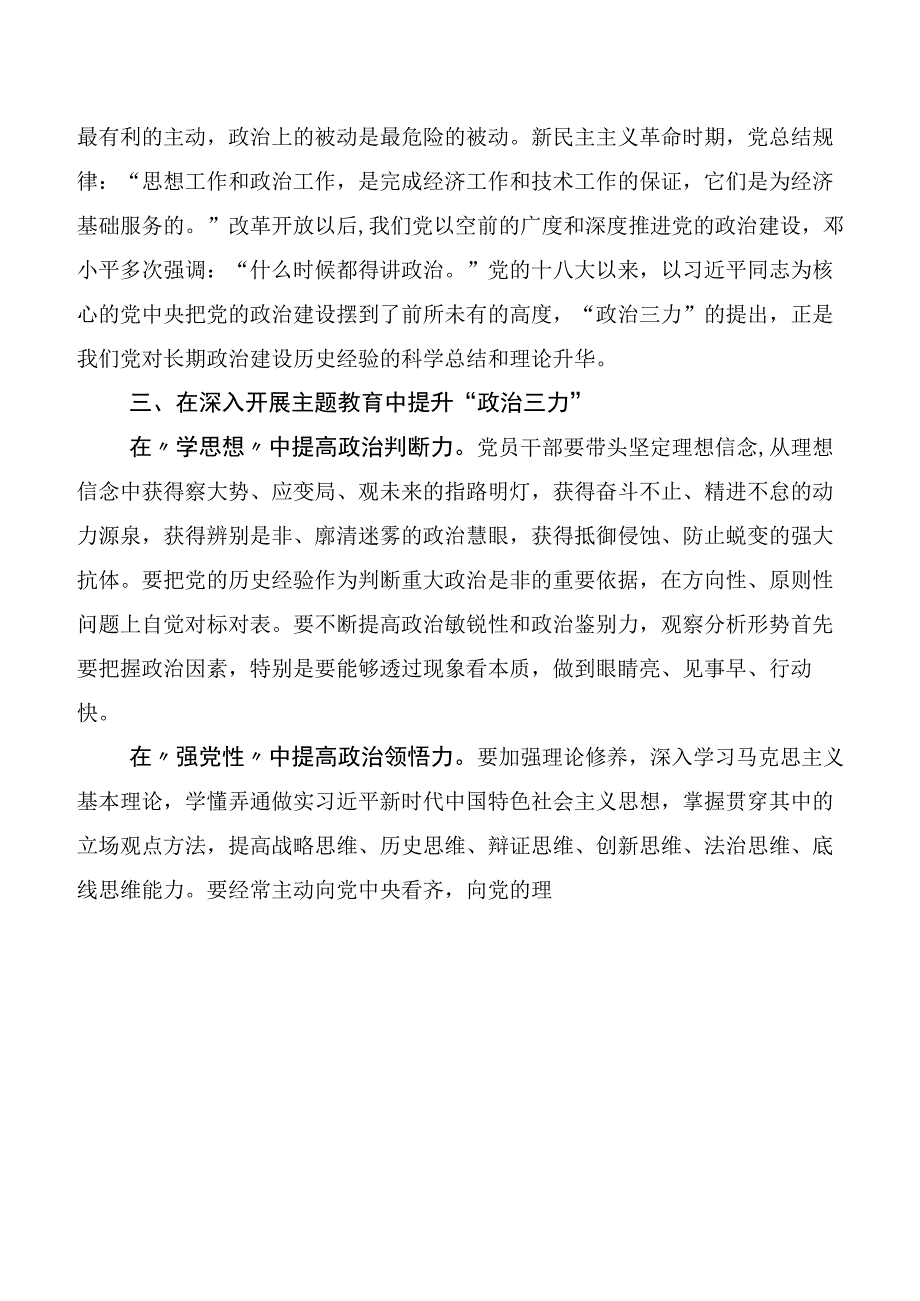 最有利的主动，政治上的被动是最危险的被动。新民主主义革命时期，党总结规律：“思想工作和政治工作，是完成经济工作和技术工作的保证，它们是为经济基础服务的。”改革开放以后,我们党以空前的广度和深度推进党的政治建设，邓小平多次强调：“什么时候都得讲政治。”党的十八大以来，以习近平同志为核心的党中央把党的政治建设摆到了前所未有的高度，“政治三力”的提出，正是我们党对长期政治建设历史经验的科学总结和理论升华。

三、在深入开展主题教育中提升“政治三力”

在〃学思想〃中提高政治判断力。党员干部要带头坚定理想信念,从理想信念中获得察大势、应变局、观未来的指路明灯，获得奋斗不止、精进不怠的动力源泉，获得辨别是非、廓清迷雾的政治慧眼，获得抵御侵蚀、防止蜕变的强大抗体。要把党的历史经验作为判断重大政治是非的重要依据，在方向性、原则性问题上自觉对标对表。要不断提高政治敏锐性和政治鉴别力，观察分析形势首先要把握政治因素，特别是要能够透过现象看本质，做到眼睛亮、见事早、行动快。

在〃强党性〃中提高政治领悟力。要加强理论修养，深入学习马克思主义基本理论，学懂弄通做实习近平新时代中国特色社会主义思想，掌握贯穿其中的立场观点方法，提高战略思维、历史思维、辩证思维、创新思维、法治思维、底线思维能力。要经常主动向党中央看齐，向党的理